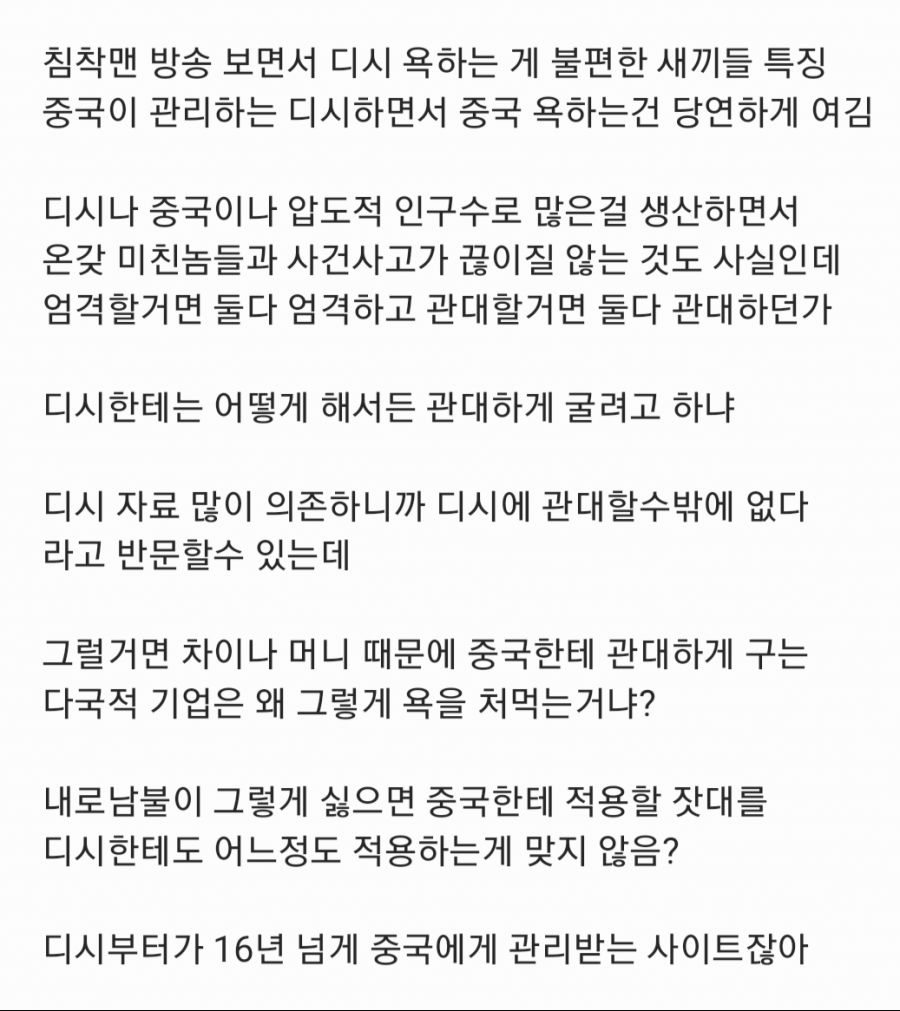 침착맨 방송 보면서 디시 욕하는 게 불편한 새끼들 특징
중국이 관리하는 디시하면서 중국 욕하는건 당연하게 여김

디시나 중국이나 압도적 인구수로 많은걸 생산하면서
온갖 미친놈들과 사건사고가 끊이질 않는 것도 사실인데
엄격할거면 둘다 엄격하고 관대할거면 둘다 관대하던가

디시한테는 어떻게 해서든 관대하게 굴려고 하냐

디시 자료 많이 의존하니까 디시에 관대할수밖에 없다
라고 반문할수 있는데

그럴거면 차이나 머니 때문에 중국한테 관대하게 구는
다국적 기업은 왜 그렇게 욕을 처먹는거냐?

내로남불이 그렇게 싫으면 중국한테 적용할 잣대를
디시한테도 어느정도 적용하는게 맞지 않음?

디시부터가 16년 넘게 중국에게 관리받는 사이트잖아